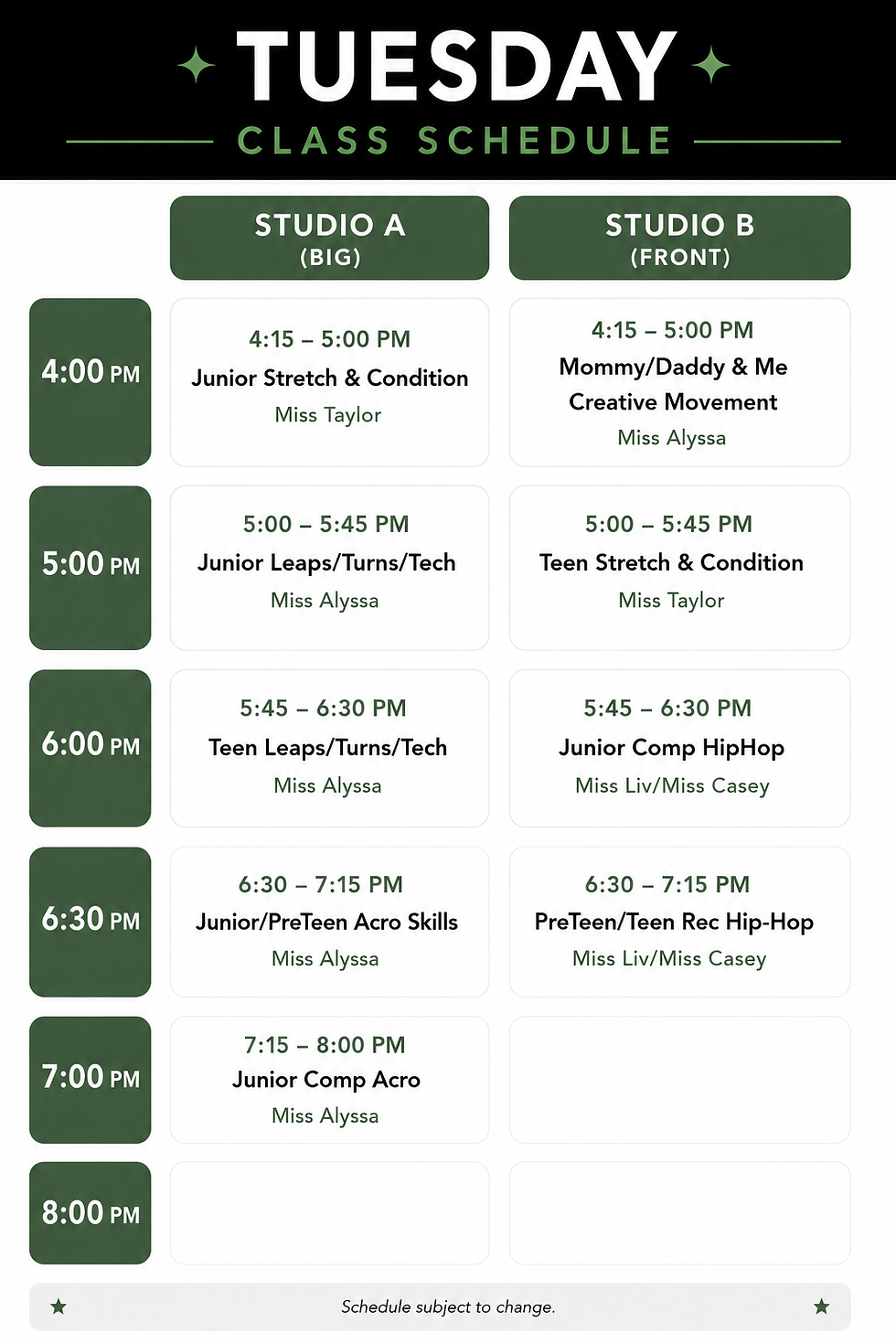 TUESDAY
CLASS SCHEDULE

|  | STUDIO A (BIG) | STUDIO B (FRONT) |
|---|---|---|
| 4:00 PM | 4:15 – 5:00 PM Junior Stretch & Condition Miss Taylor | 4:15 – 5:00 PM Mommy/Daddy & Me Creative Movement Miss Alyssa |
| 5:00 PM | 5:00 – 5:45 PM Junior Leaps/Turns/Tech Miss Alyssa | 5:00 – 5:45 PM Teen Stretch & Condition Miss Taylor |
| 6:00 PM | 5:45 – 6:30 PM Teen Leaps/Turns/Tech Miss Alyssa | 5:45 – 6:30 PM Junior Comp HipHop Miss Liv/Miss Casey |
| 6:30 PM | 6:30 – 7:15 PM Junior/PreTeen Acro Skills Miss Alyssa | 6:30 – 7:15 PM PreTeen/Teen Rec Hip-Hop Miss Liv/Miss Casey |
| 7:00 PM | 7:15 – 8:00 PM Junior Comp Acro Miss Alyssa |  |
| 8:00 PM |  |  |

Schedule subject to change.